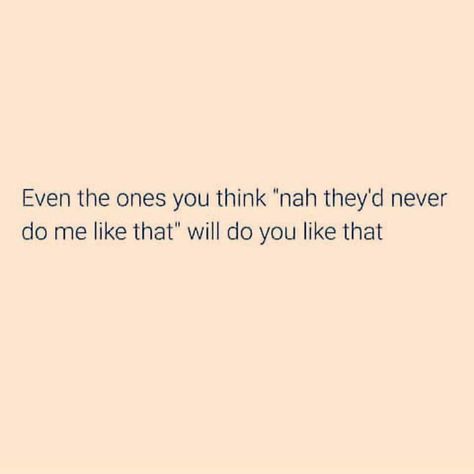 Even the ones you think "nah they'd never do me like that" will do you like that